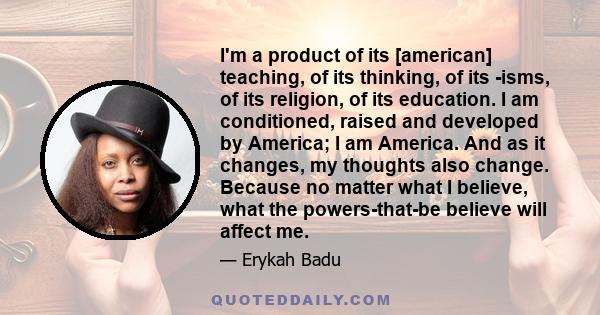 I'm a product of its [american] teaching, of its thinking, of its -isms, of its religion, of its education. I am conditioned, raised and developed by America; I am America. And as it changes, my thoughts also change. Because no matter what I believe, what the powers-that-be believe will affect me.

— Erykah Badu

QUOTEDDAILY.COM